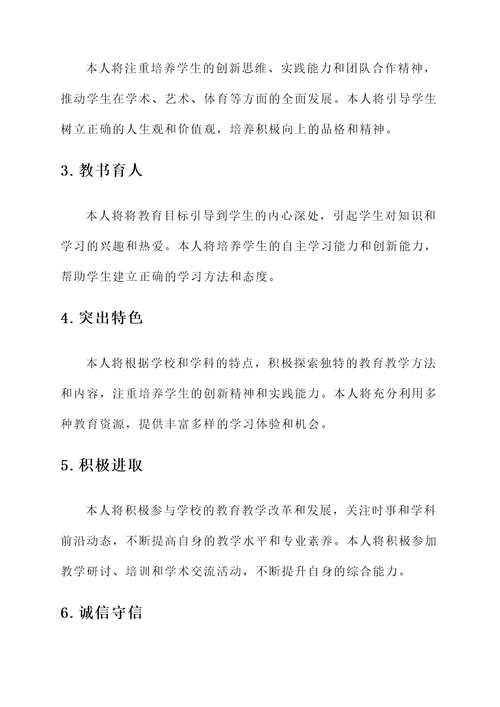 本人将注重培养学生的创新思维、实践能力和团队合作精神，推动学生在学术、艺术、体育等方面的全面发展。本人将引导学生树立正确的人生观和价值观，培养积极向上的品格和精神。

3. 教书育人

本人将将教育目标引导到学生的内心深处，引起学生对知识和学习的兴趣和热爱。本人将培养学生的自主学习能力和创新能力，帮助学生建立正确的学习方法和态度。

4. 突出特色

本人将根据学校和学科的特点，积极探索独特的教育教学方法和内容，注重培养学生的创新精神和实践能力。本人将充分利用多种教育资源，提供丰富多样的学习体验和机会。

5. 积极进取

本人将积极参与学校的教育教学改革和发展，关注时事和学科前沿动态，不断提高自身的教学水平和专业素养。本人将积极参加教学研讨、培训和学术交流活动，不断提升自身的综合能力。

6. 诚信守信